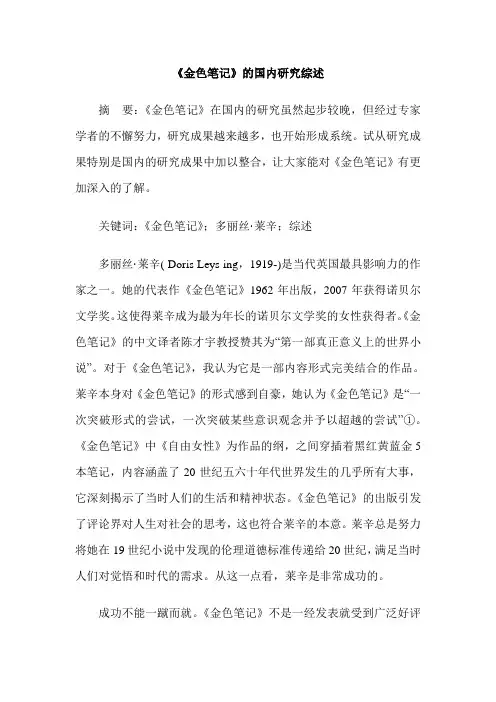 《金色笔记》的国内研究综述

摘　要：《金色笔记》在国内的研究虽然起步较晚，但经过专家学者的不懈努力，研究成果越来越多，也开始形成系统。试从研究成果特别是国内的研究成果中加以整合，让大家能对《金色笔记》有更加深入的了解。

关键词：《金色笔记》；多丽丝·莱辛；综述

多丽丝·莱辛( Doris Leys ing，1919-)是当代英国最具影响力的作家之一。她的代表作《金色笔记》1962 年出版，2007 年获得诺贝尔文学奖。这使得莱辛成为最为年长的诺贝尔文学奖的女性获得者。《金色笔记》的中文译者陈才宇教授赞其为“第一部真正意义上的世界小说”。对于《金色笔记》，我认为它是一部内容形式完美结合的作品。莱辛本身对《金色笔记》的形式感到自豪，她认为《金色笔记》是“一次突破形式的尝试，一次突破某些意识观念并予以超越的尝试”①。《金色笔记》中《自由女性》为作品的纲，之间穿插着黑红黄蓝金 5 本笔记，内容涵盖了 20 世纪五六十年代世界发生的几乎所有大事，它深刻揭示了当时人们的生活和精神状态。《金色笔记》的出版引发了评论界对人生对社会的思考，这也符合莱辛的本意。莱辛总是努力将她在 19 世纪小说中发现的伦理道德标准传递给 20 世纪，满足当时人们对觉悟和时代的需求。从这一点看，莱辛是非常成功的。

成功不能一蹴而就。《金色笔记》不是一经发表就受到广泛好评